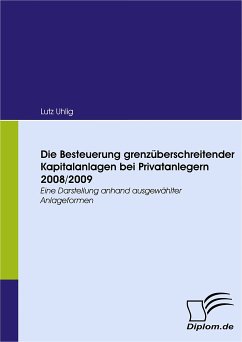 Lutz Uhlig

Die Besteuerung grenzüberschreitender Kapitalanlagen bei Privatanlegern 2008/2009

Eine Darstellung anhand ausgewählter Anlageformen

Diplom.de